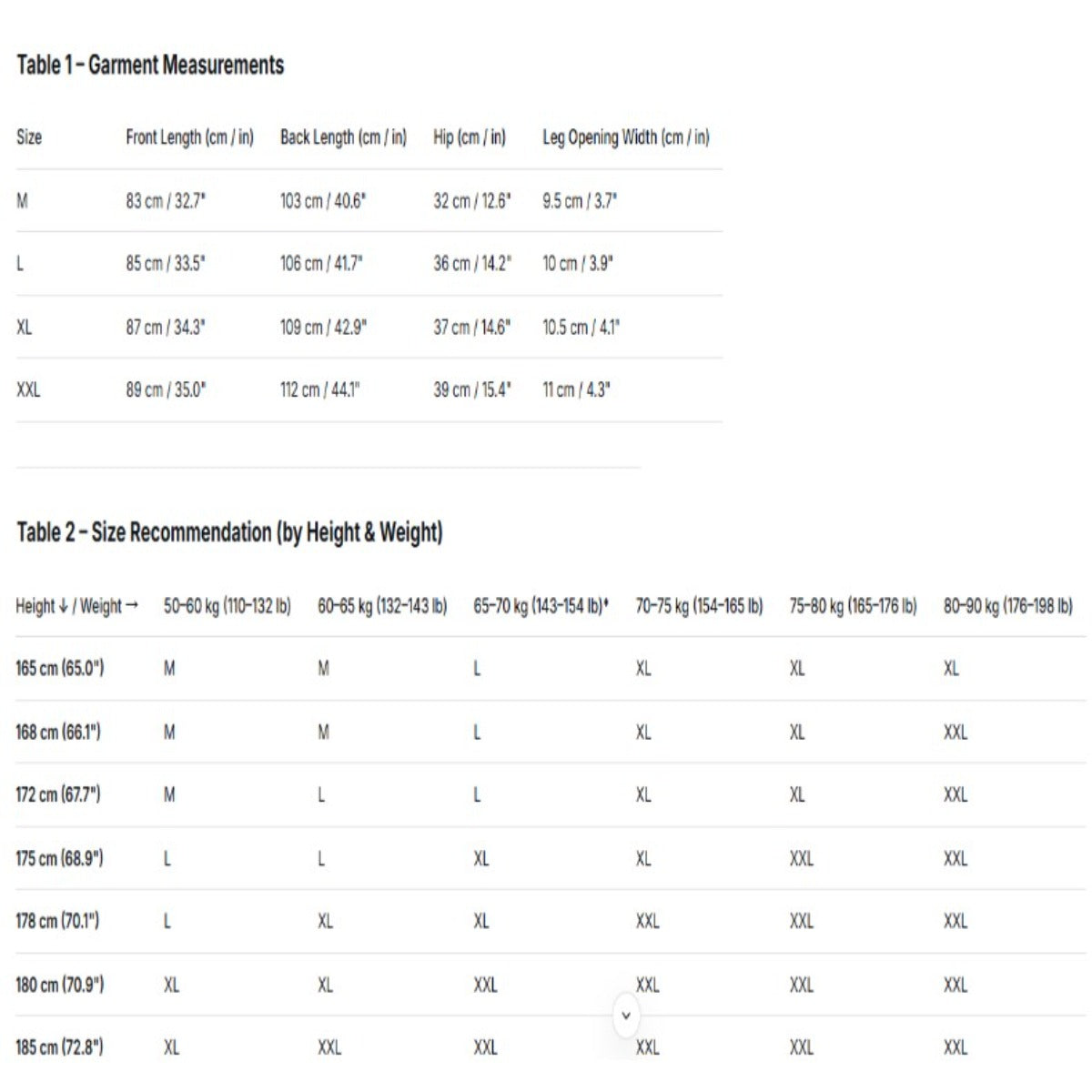 Table 1 – Garment Measurements

| Size | Front Length (cm / in) | Back Length (cm / in) | Hip (cm / in) | Leg Opening Width (cm / in) |
|---|---|---|---|---|
| M | 83 cm / 32.7" | 103 cm / 40.6" | 32 cm / 12.6" | 9.5 cm / 3.7" |
| L | 85 cm / 33.5" | 106 cm / 41.7" | 36 cm / 14.2" | 10 cm / 3.9" |
| XL | 87 cm / 34.3" | 109 cm / 42.9" | 37 cm / 14.6" | 10.5 cm / 4.1" |
| XXL | 89 cm / 35.0" | 112 cm / 44.1" | 39 cm / 15.4" | 11 cm / 4.3" |

Table 2 – Size Recommendation (by Height & Weight)

| Height ↓ / Weight → | 50–60 kg (110–132 lb) | 60–65 kg (132–143 lb) | 65–70 kg (143–154 lb)* | 70–75 kg (154–165 lb) | 75–80 kg (165–176 lb) | 80–90 kg (176–198 lb) |
|---|---|---|---|---|---|---|
| 165 cm (65.0") | M | M | L | XL | XL | XL |
| 168 cm (66.1") | M | M | L | XL | XL | XXL |
| 172 cm (67.7") | M | L | L | XL | XL | XXL |
| 175 cm (68.9") | L | L | XL | XL | XXL | XXL |
| 178 cm (70.1") | L | XL | XL | XXL | XXL | XXL |
| 180 cm (70.9") | XL | XL | XXL | XXL | XXL | XXL |
| 185 cm (72.8") | XL | XXL | XXL | XXL | XXL | XXL |